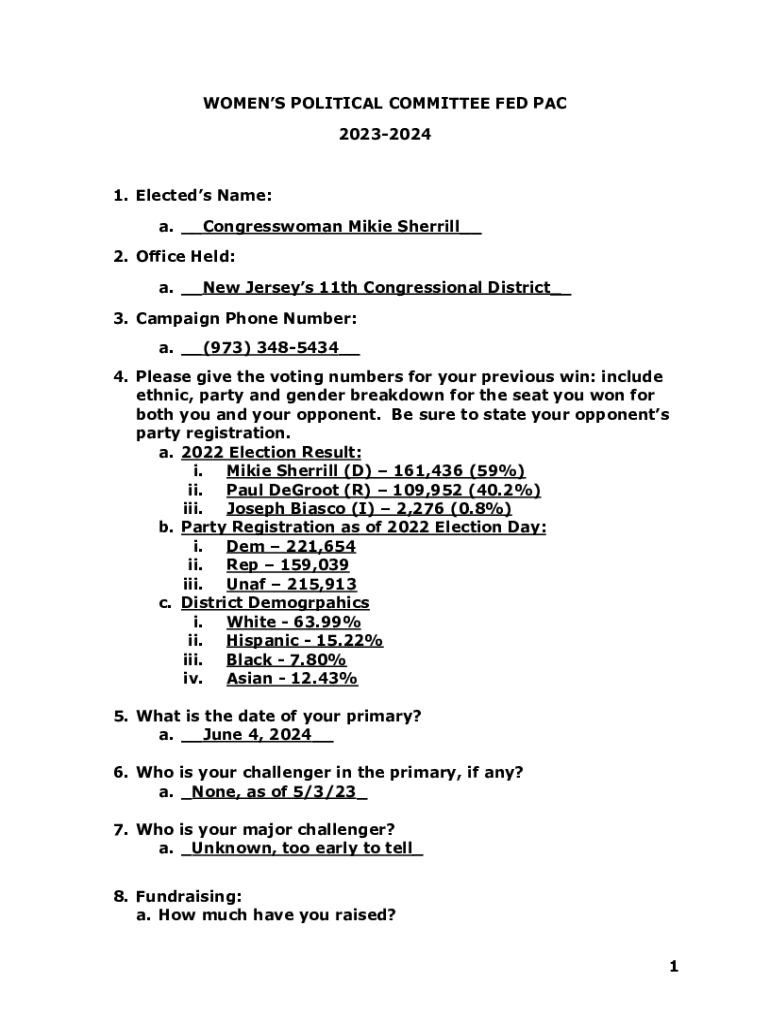 WOMEN'S POLITICAL COMMITTEE FED PAC

2023-2024

1. Elected's Name:

a. __Congresswoman Mikie Sherrill__

2. Office Held:

a. __New Jersey's 11th Congressional District__

3. Campaign Phone Number:

a. __(973) 348-5434__

4. Please give the voting numbers for your previous win: include ethnic, party and gender breakdown for the seat you won for both you and your opponent. Be sure to state your opponent's party registration.

a. 2022 Election Result:
i. Mikie Sherrill (D) – 161,436 (59%)
ii. Paul DeGroot (R) – 109,952 (40.2%)
iii. Joseph Biasco (I) – 2,276 (0.8%)

b. Party Registration as of 2022 Election Day:
i. Dem – 221,654
ii. Rep – 159,039
iii. Unaf – 215,913

c. District Demogrpahics
i. White - 63.99%
ii. Hispanic - 15.22%
iii. Black - 7.80%
iv. Asian - 12.43%

5. What is the date of your primary?
a. __June 4, 2024__

6. Who is your challenger in the primary, if any?
a. _None, as of 5/3/23_

7. Who is your major challenger?
a. _Unknown, too early to tell_

8. Fundraising:
a. How much have you raised?

1